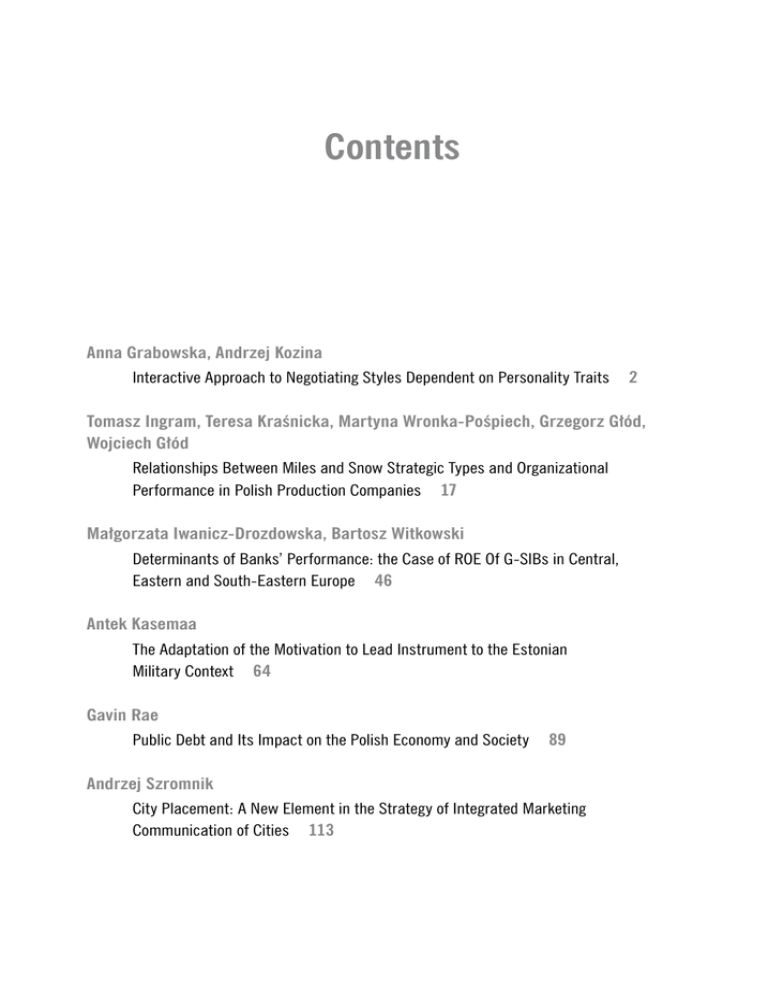 Contents

Anna Grabowska, Andrzej Kozina

Interactive Approach to Negotiating Styles Dependent on Personality Traits 2

Tomasz Ingram, Teresa Kraśnicka, Martyna Wronka-Pośpiech, Grzegorz Głód, Wojciech Głód

Relationships Between Miles and Snow Strategic Types and Organizational Performance in Polish Production Companies 17

Małgorzata Iwanicz-Drozdowska, Bartosz Witkowski

Determinants of Banks' Performance: the Case of ROE Of G-SIBs in Central, Eastern and South-Eastern Europe 46

Antek Kasemaa

The Adaptation of the Motivation to Lead Instrument to the Estonian Military Context 64

Gavin Rae

Public Debt and Its Impact on the Polish Economy and Society 89

Andrzej Szromnik

City Placement: A New Element in the Strategy of Integrated Marketing Communication of Cities 113